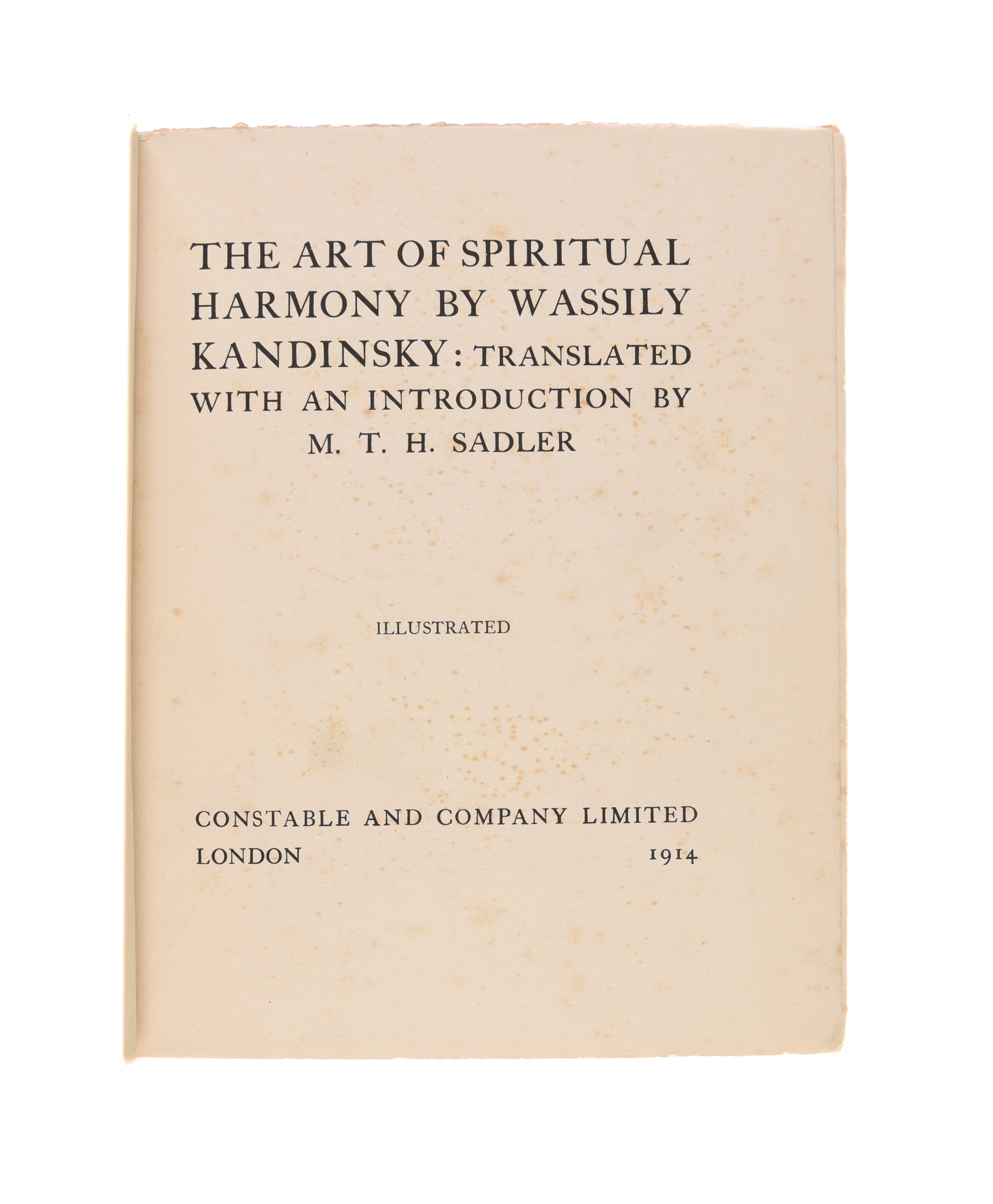 THE ART OF SPIRITUAL HARMONY BY WASSILY KANDINSKY: TRANSLATED WITH AN INTRODUCTION BY M. T. H. SADLER

ILLUSTRATED

CONSTABLE AND COMPANY LIMITED
LONDON 1914